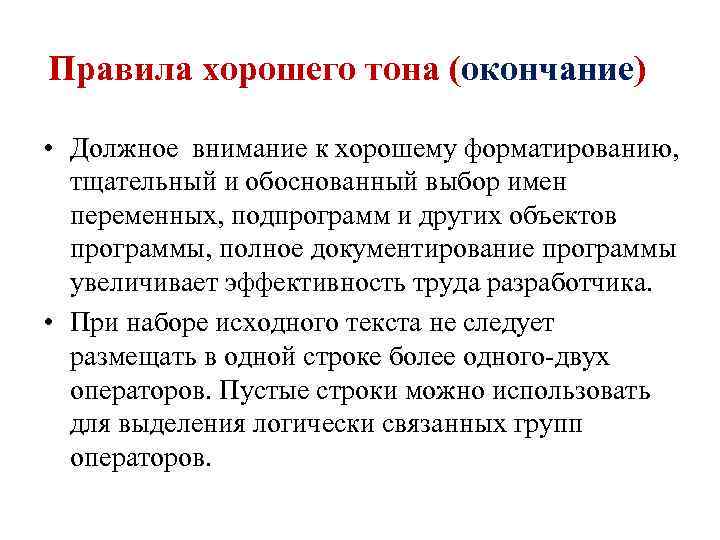 Правила хорошего тона (окончание)

• Должное внимание к хорошему форматированию, тщательный и обоснованный выбор имен переменных, подпрограмм и других объектов программы, полное документирование программы увеличивает эффективность труда разработчика.

• При наборе исходного текста не следует размещать в одной строке более одного-двух операторов. Пустые строки можно использовать для выделения логически связанных групп операторов.